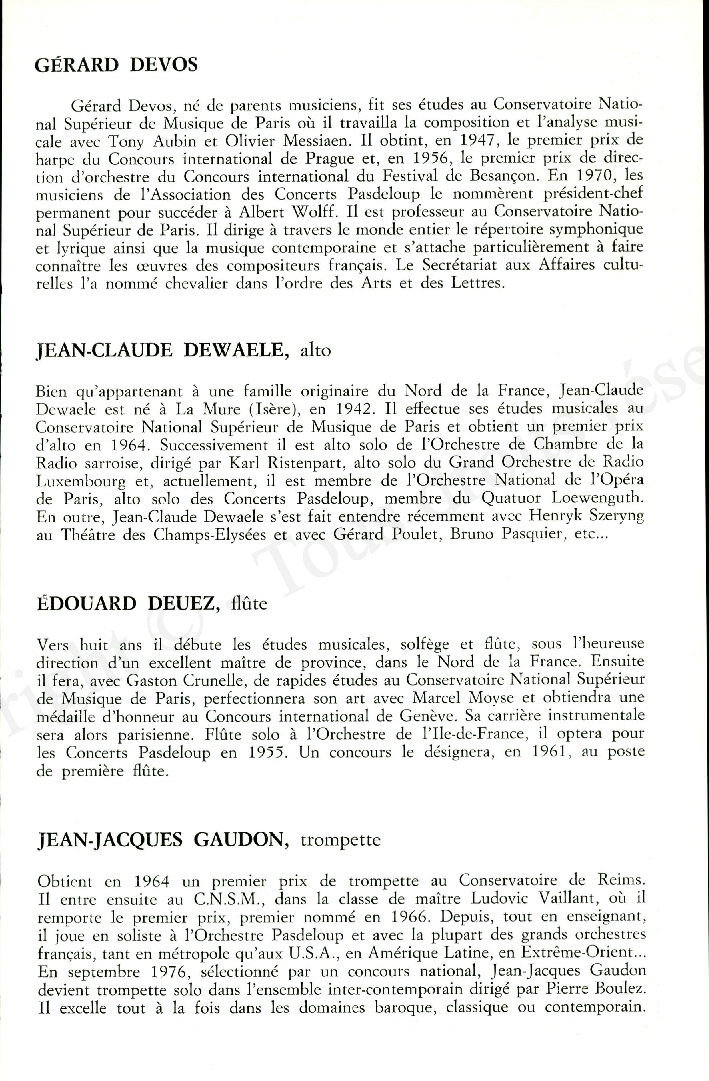 GÉRARD DEVOS

Gérard Devos, né de parents musiciens, fit ses études au Conservatoire National Supérieur de Musique de Paris où il travailla la composition et l'analyse musicale avec Tony Aubin et Olivier Messiaen. Il obtint, en 1947, le premier prix de harpe du Concours international de Prague et, en 1956, le premier prix de direction d'orchestre du Concours international du Festival de Besançon. En 1970, les musiciens de l'Association des Concerts Pasdeloup le nommèrent président-chef permanent pour succéder à Albert Wolff. Il est professeur au Conservatoire National Supérieur de Paris. Il dirige à travers le monde entier le répertoire symphonique et lyrique ainsi que la musique contemporaine et s'attache particulièrement à faire connaître les œuvres des compositeurs français. Le Secrétariat aux Affaires culturelles l'a nommé chevalier dans l'ordre des Arts et des Lettres.

JEAN-CLAUDE DEWAELE, alto

Bien qu'appartenant à une famille originaire du Nord de la France, Jean-Claude Dewaele est né à La Mure (Isère), en 1942. Il effectue ses études musicales au Conservatoire National Supérieur de Musique de Paris et obtient un premier prix d'alto en 1964. Successivement il est alto solo de l'Orchestre de Chambre de la Radio sarroise, dirigé par Karl Ristenpart, alto solo du Grand Orchestre de Radio Luxembourg et, actuellement, il est membre de l'Orchestre National de l'Opéra de Paris, alto solo des Concerts Pasdeloup, membre du Quatuor Loewenguth. En outre, Jean-Claude Dewaele s'est fait entendre récemment avec Henryk Szeryng au Théâtre des Champs-Elysées et avec Gérard Poulet, Bruno Pasquier, etc...

ÉDOUARD DEUEZ, flûte

Vers huit ans il débute les études musicales, solfège et flûte, sous l'heureuse direction d'un excellent maître de province, dans le Nord de la France. Ensuite il fera, avec Gaston Crunelle, de rapides études au Conservatoire National Supérieur de Musique de Paris, perfectionnera son art avec Marcel Moyse et obtiendra une médaille d'honneur au Concours international de Genève. Sa carrière instrumentale sera alors parisienne. Flûte solo à l'Orchestre de l'Ile-de-France, il optera pour les Concerts Pasdeloup en 1955. Un concours le désignera, en 1961, au poste de première flûte.

JEAN-JACQUES GAUDON, trompette

Obtient en 1964 un premier prix de trompette au Conservatoire de Reims. Il entre ensuite au C.N.S.M., dans la classe de maître Ludovic Vaillant, où il remporte le premier prix, premier nommé en 1966. Depuis, tout en enseignant, il joue en soliste à l'Orchestre Pasdeloup et avec la plupart des grands orchestres français, tant en métropole qu'aux U.S.A., en Amérique Latine, en Extrême-Orient... En septembre 1976, sélectionné par un concours national, Jean-Jacques Gaudon devient trompette solo dans l'ensemble inter-contemporain dirigé par Pierre Boulez. Il excelle tout à la fois dans les domaines baroque, classique ou contemporain.